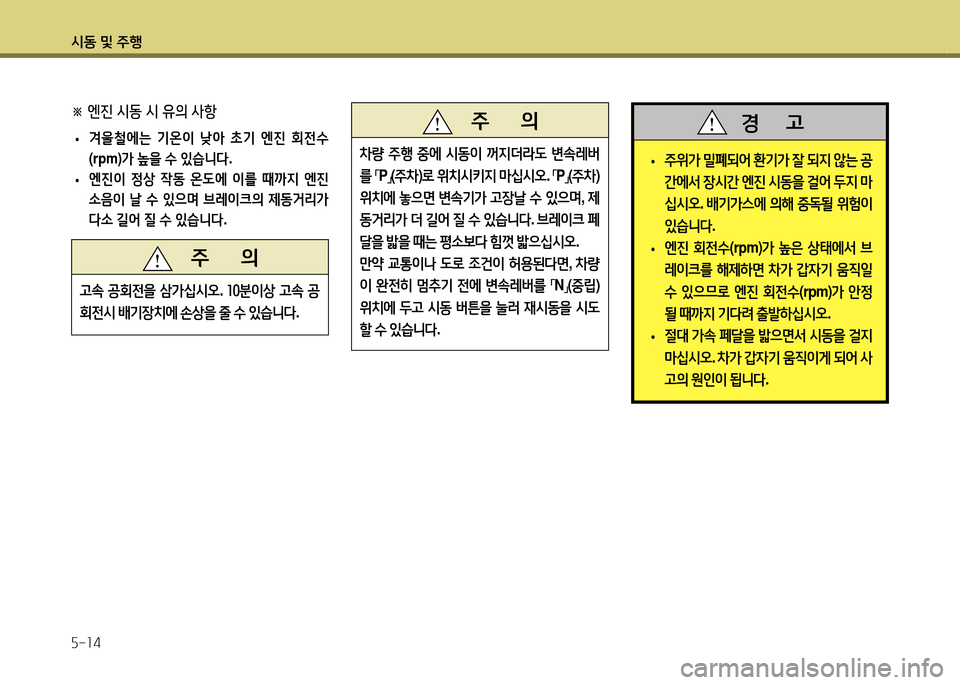 시동 및 주행

※ 엔진 시동 시 유의 사항

• 겨울철에는 기온이 낮아 초기 엔진 회전수(rpm)가 높을 수 있습니다.
• 엔진이 정상 작동 온도에 이를 때까지 엔진 소음이 날 수 있으며 브레이크의 제동거리가 다소 길어 질 수 있습니다.

주 의

고속 공회전을 삼가십시오. 10분이상 고속 공회전시 배기장치에 손상을 줄 수 있습니다.

주 의

차량 주행 중에 시동이 꺼지더라도 변속레버를 「P」(주차)로 위치시키지 마십시오. 「P」(주차) 위치에 놓으면 변속기가 고장날 수 있으며, 제동거리가 더 길어 질 수 있습니다. 브레이크 페달을 밟을 때는 평소보다 힘껏 밟으십시오. 만약 교통이나 도로 조건이 허용된다면, 차량이 완전히 멈추기 전에 변속레버를 「N」(중립) 위치에 두고 시동 버튼을 눌러 재시동을 시도할 수 있습니다.

경 고

• 주위가 밀폐되어 환기가 잘 되지 않는 공간에서 장시간 엔진 시동을 걸어 두지 마십시오. 배기가스에 의해 중독될 위험이 있습니다.
• 엔진 회전수(rpm)가 높은 상태에서 브레이크를 해제하면 차가 갑자기 움직일 수 있으므로 엔진 회전수(rpm)가 안정될 때까지 기다려 출발하십시오.
• 절대 가속 페달을 밟으면서 시동을 걸지 마십시오. 차가 갑자기 움직이게 되어 사고의 원인이 됩니다.

5-14

carmanualsonline.info